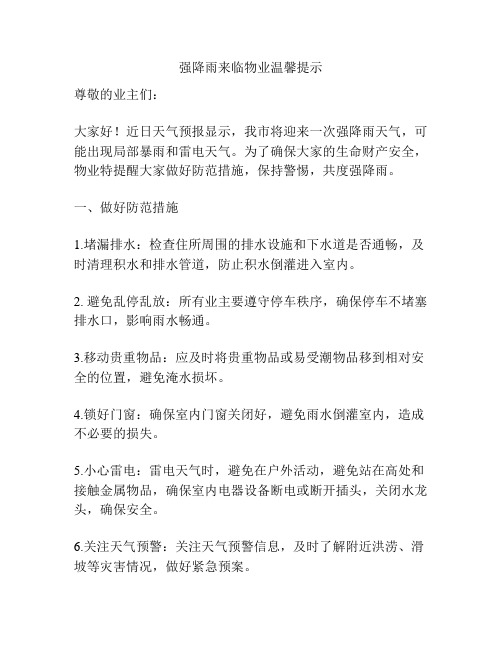 强降雨来临物业温馨提示

尊敬的业主们：

大家好！近日天气预报显示，我市将迎来一次强降雨天气，可能出现局部暴雨和雷电天气。为了确保大家的生命财产安全，物业特提醒大家做好防范措施，保持警惕，共度强降雨。

一、做好防范措施

1.堵漏排水：检查住所周围的排水设施和下水道是否通畅，及时清理积水和排水管道，防止积水倒灌进入室内。

2. 避免乱停乱放：所有业主要遵守停车秩序，确保停车不堵塞排水口，影响雨水畅通。

3.移动贵重物品：应及时将贵重物品或易受潮物品移到相对安全的位置，避免淹水损坏。

4.锁好门窗：确保室内门窗关闭好，避免雨水倒灌室内，造成不必要的损失。

5.小心雷电：雷电天气时，避免在户外活动，避免站在高处和接触金属物品，确保室内电器设备断电或断开插头，关闭水龙头，确保安全。

6.关注天气预警：关注天气预警信息，及时了解附近洪涝、滑坡等灾害情况，做好紧急预案。